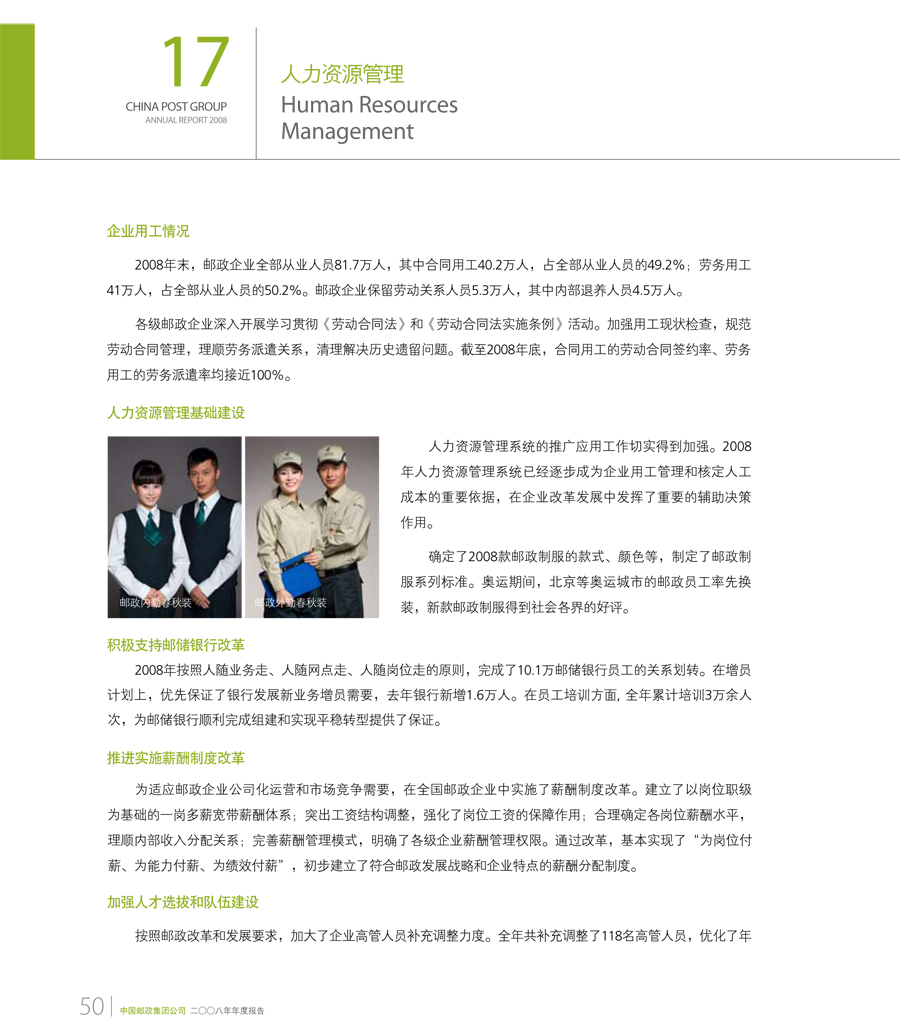 17

CHINA POST GROUP
ANNUAL REPORT 2008

人力资源管理
Human Resources Management

企业用工情况

2008年末，邮政企业全部从业人员81.7万人，其中合同用工40.2万人，占全部从业人员的49.2%；劳务用工41万人，占全部从业人员的50.2%。邮政企业保留劳动关系人员5.3万人，其中内部退养人员4.5万人。

各级邮政企业深入开展学习贯彻《劳动合同法》和《劳动合同法实施条例》活动。加强用工现状检查，规范劳动合同管理，理顺劳务派遣关系，清理解决历史遗留问题。截至2008年底，合同用工的劳动合同签约率、劳务用工的劳务派遣率均接近100%。

人力资源管理基础建设

邮政内勤春秋装

邮政外勤春秋装

人力资源管理系统的推广应用工作切实得到加强。2008年人力资源管理系统已经逐步成为企业用工管理和核定人工成本的重要依据，在企业改革发展中发挥了重要的辅助决策作用。

确定了2008款邮政制服的款式、颜色等，制定了邮政制服系列标准。奥运期间，北京等奥运城市的邮政员工率先换装，新款邮政制服得到社会各界的好评。

积极支持邮储银行改革

2008年按照人随业务走、人随网点走、人随岗位走的原则，完成了10.1万邮储银行员工的关系划转。在增员计划上，优先保证了银行发展新业务增员需要，去年银行新增1.6万人。在员工培训方面，全年累计培训3万余人次，为邮储银行顺利完成组建和实现平稳转型提供了保证。

推进实施薪酬制度改革

为适应邮政企业公司化运营和市场竞争需要，在全国邮政企业中实施了薪酬制度改革。建立了以岗位职级为基础的一岗多薪宽带薪酬体系；突出工资结构调整，强化了岗位工资的保障作用；合理确定各岗位薪酬水平，理顺内部收入分配关系；完善薪酬管理模式，明确了各级企业薪酬管理权限。通过改革，基本实现了“为岗位付薪、为能力付薪、为绩效付薪”，初步建立了符合邮政发展战略和企业特点的薪酬分配制度。

加强人才选拔和队伍建设

按照邮政改革和发展要求，加大了企业高管人员补充调整力度。全年共补充调整了118名高管人员，优化了年

50 中国邮政集团公司 二〇〇八年年度报告